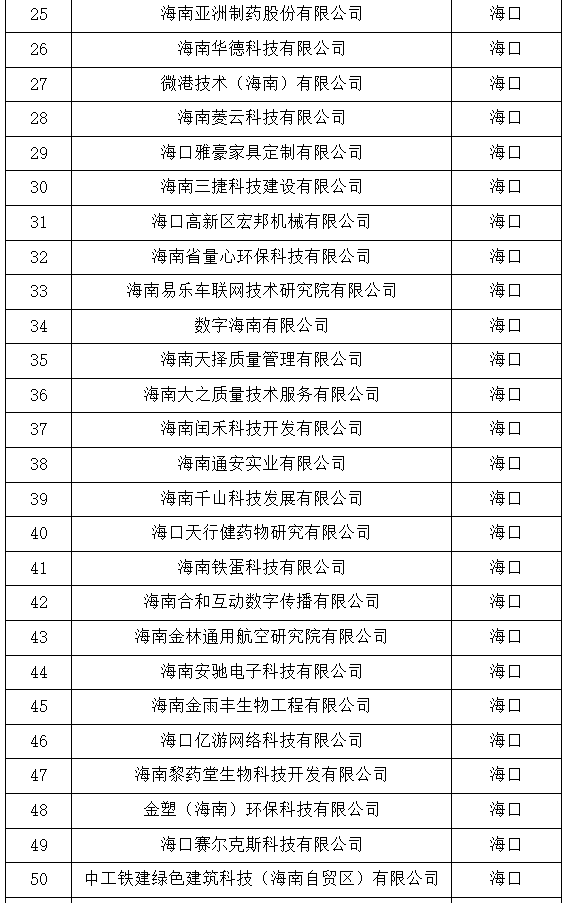 | 25 | 海南亚洲制药股份有限公司 | 海口 |
|---|---|---|
| 26 | 海南华德科技有限公司 | 海口 |
| 27 | 微港技术（海南）有限公司 | 海口 |
| 28 | 海南菱云科技有限公司 | 海口 |
| 29 | 海口雅豪家具定制有限公司 | 海口 |
| 30 | 海南三捷科技建设有限公司 | 海口 |
| 31 | 海口高新区宏邦机械有限公司 | 海口 |
| 32 | 海南省量心环保科技有限公司 | 海口 |
| 33 | 海南易乐车联网技术研究院有限公司 | 海口 |
| 34 | 数字海南有限公司 | 海口 |
| 35 | 海南天择质量管理有限公司 | 海口 |
| 36 | 海南大之质量技术服务有限公司 | 海口 |
| 37 | 海南闰禾科技开发有限公司 | 海口 |
| 38 | 海南通安实业有限公司 | 海口 |
| 39 | 海南千山科技发展有限公司 | 海口 |
| 40 | 海口天行健药物研究有限公司 | 海口 |
| 41 | 海南铁蛋科技有限公司 | 海口 |
| 42 | 海南合和互动数字传播有限公司 | 海口 |
| 43 | 海南金林通用航空研究院有限公司 | 海口 |
| 44 | 海南安驰电子科技有限公司 | 海口 |
| 45 | 海南金雨丰生物工程有限公司 | 海口 |
| 46 | 海口亿游网络科技有限公司 | 海口 |
| 47 | 海南黎药堂生物科技开发有限公司 | 海口 |
| 48 | 金塑（海南）环保科技有限公司 | 海口 |
| 49 | 海口赛尔克斯科技有限公司 | 海口 |
| 50 | 中工铁建绿色建筑科技（海南自贸区）有限公司 | 海口 |